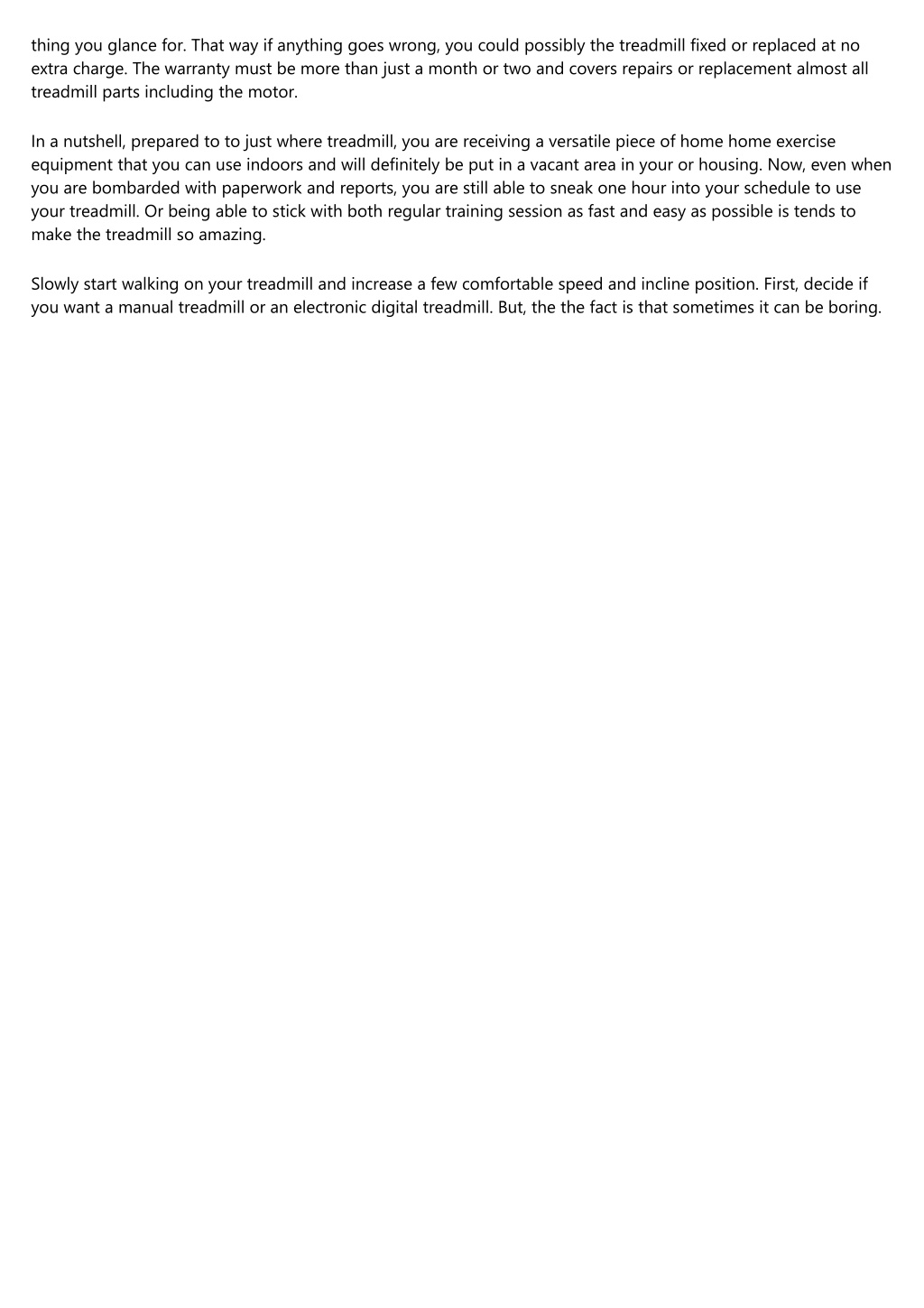 thing you glance for. That way if anything goes wrong, you could possibly the treadmill fixed or replaced at no extra charge. The warranty must be more than just a month or two and covers repairs or replacement almost all treadmill parts including the motor.

In a nutshell, prepared to to just where treadmill, you are receiving a versatile piece of home home exercise equipment that you can use indoors and will definitely be put in a vacant area in your or housing. Now, even when you are bombarded with paperwork and reports, you are still able to sneak one hour into your schedule to use your treadmill. Or being able to stick with both regular training session as fast and easy as possible is tends to make the treadmill so amazing.

Slowly start walking on your treadmill and increase a few comfortable speed and incline position. First, decide if you want a manual treadmill or an electronic digital treadmill. But, the the fact is that sometimes it can be boring.